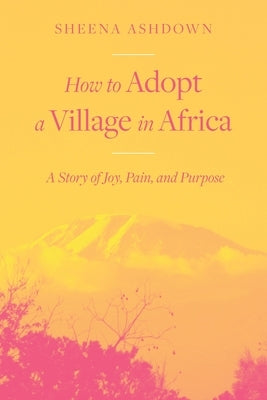 SHEENA ASHDOWN

How to Adopt a Village in Africa

A Story of Joy, Pain, and Purpose